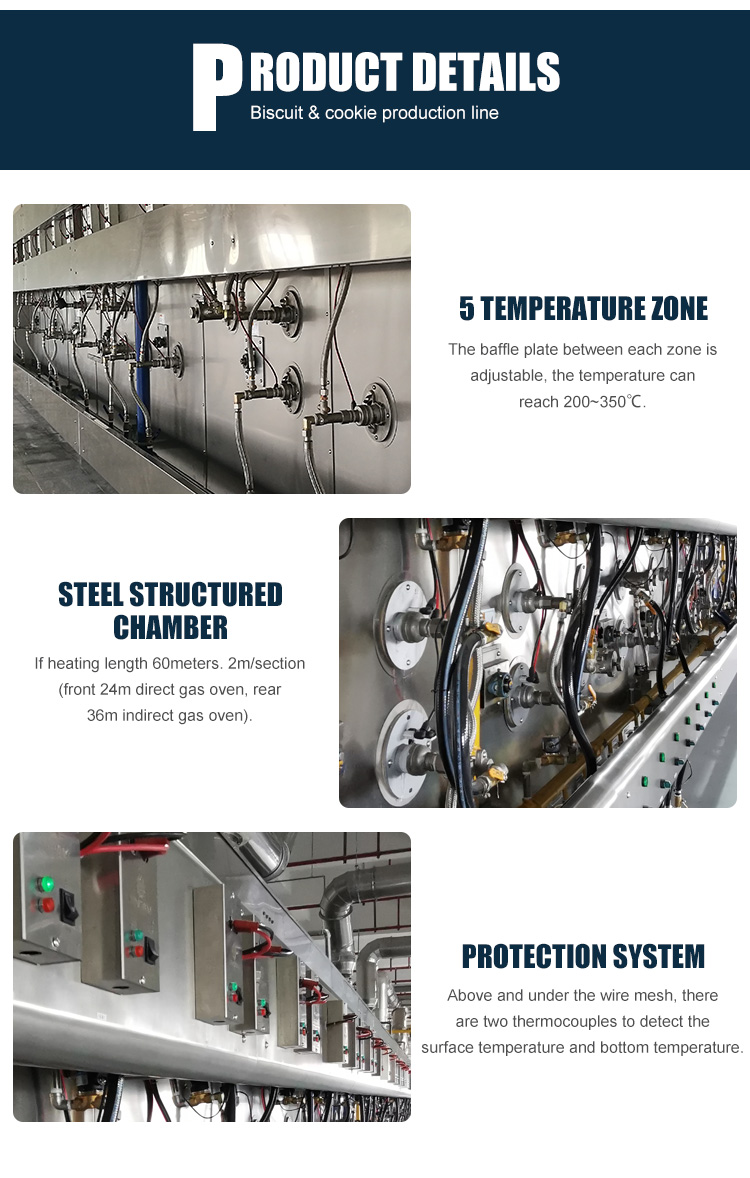 PRODUCT DETAILS
Biscuit & cookie production line

5 TEMPERATURE ZONE
The baffle plate between each zone is adjustable, the temperature can reach 200~350℃.

STEEL STRUCTURED CHAMBER
If heating length 60meters. 2m/section (front 24m direct gas oven, rear 36m indirect gas oven).

PROTECTION SYSTEM
Above and under the wire mesh, there are two thermocouples to detect the surface temperature and bottom temperature.